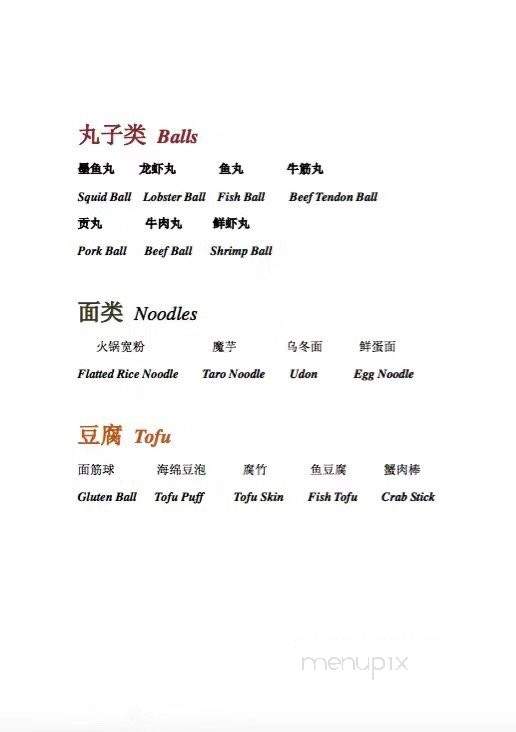 丸子类 Balls

墨鱼丸 龙虾丸 鱼丸 牛筋丸

Squid Ball Lobster Ball Fish Ball Beef Tendon Ball

贡丸 牛肉丸 鲜虾丸

Pork Ball Beef Ball Shrimp Ball

面类 Noodles

火锅宽粉 魔芋 乌冬面 鲜蛋面

Flatted Rice Noodle Taro Noodle Udon Egg Noodle

豆腐 Tofu

面筋球 海绵豆泡 腐竹 鱼豆腐 蟹肉棒

Gluten Ball Tofu Puff Tofu Skin Fish Tofu Crab Stick

menupix